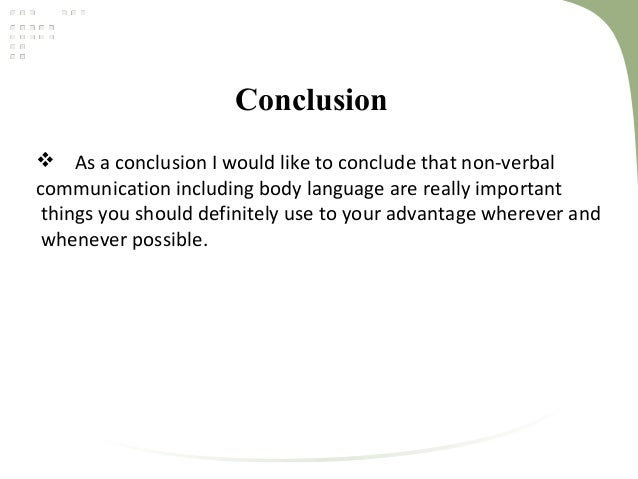 Conclusion

❖ As a conclusion I would like to conclude that non-verbal communication including body language are really important things you should definitely use to your advantage wherever and whenever possible.